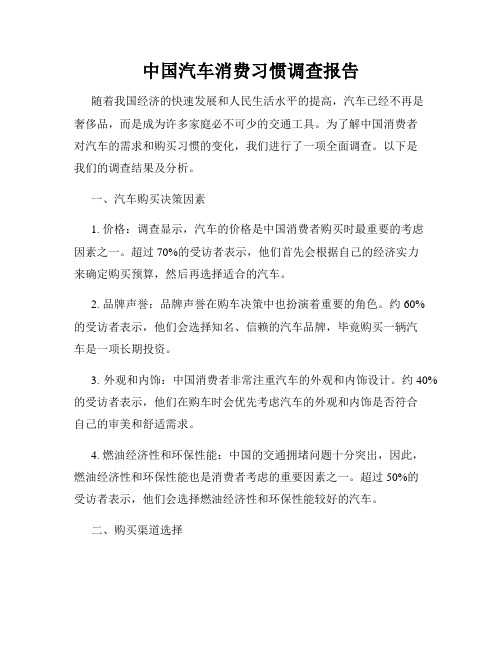 中国汽车消费习惯调查报告

随着我国经济的快速发展和人民生活水平的提高，汽车已经不再是奢侈品，而是成为许多家庭必不可少的交通工具。为了解中国消费者对汽车的需求和购买习惯的变化，我们进行了一项全面调查。以下是我们的调查结果及分析。

一、汽车购买决策因素

1. 价格：调查显示，汽车的价格是中国消费者购买时最重要的考虑因素之一。超过 70%的受访者表示，他们首先会根据自己的经济实力来确定购买预算，然后再选择适合的汽车。

2. 品牌声誉：品牌声誉在购车决策中也扮演着重要的角色。约 60%的受访者表示，他们会选择知名、信赖的汽车品牌，毕竟购买一辆汽车是一项长期投资。

3. 外观和内饰：中国消费者非常注重汽车的外观和内饰设计。约 40%的受访者表示，他们在购车时会优先考虑汽车的外观和内饰是否符合自己的审美和舒适需求。

4. 燃油经济性和环保性能：中国的交通拥堵问题十分突出，因此，燃油经济性和环保性能也是消费者考虑的重要因素之一。超过 50%的受访者表示，他们会选择燃油经济性和环保性能较好的汽车。

二、购买渠道选择